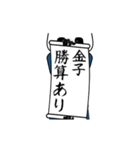 金子
勝算あり